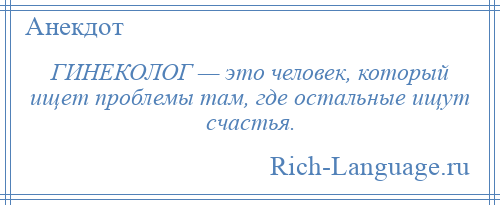 Анекдот

ГИНЕКОЛОГ — это человек, который ищет проблемы там, где остальные ищут счастья.

Rich-Language.ru